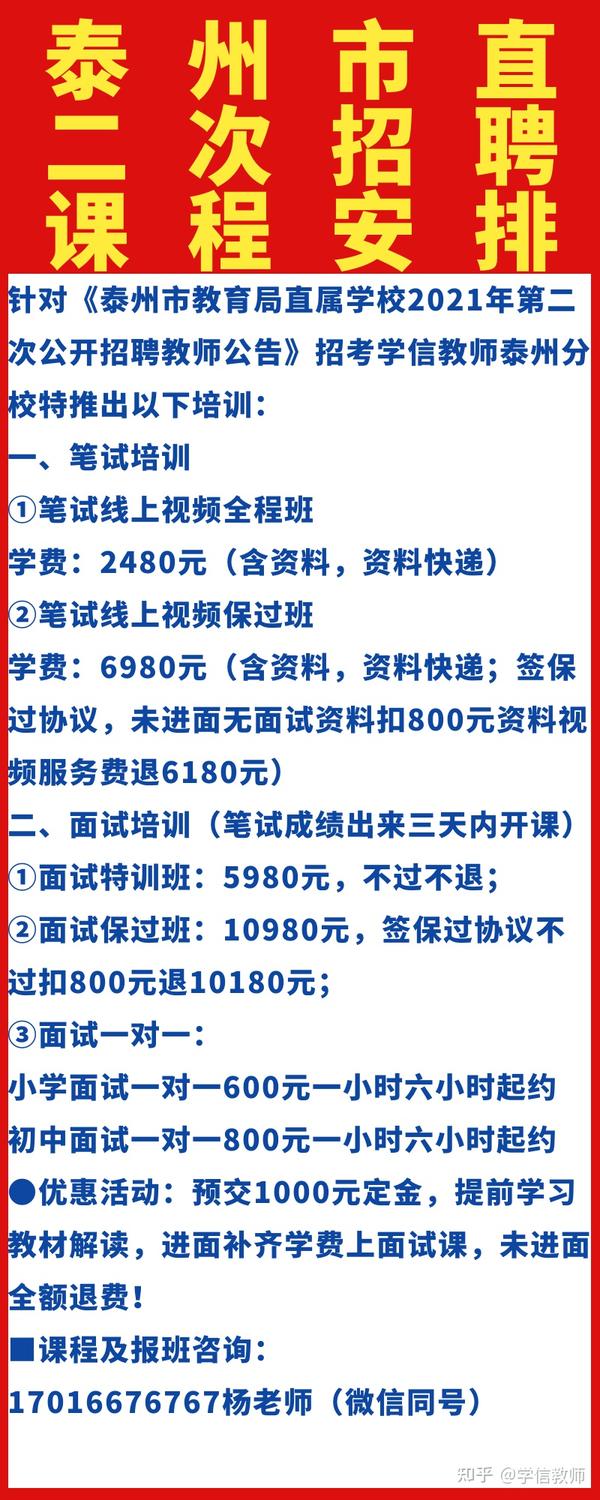 泰州市直
二次招聘
课程安排

针对《泰州市教育局直属学校2021年第二次公开招聘教师公告》招考学信教师泰州分校特推出以下培训：

一、笔试培训

①笔试线上视频全程班

学费：2480元（含资料，资料快递）

②笔试线上视频保过班

学费：6980元（含资料，资料快递；签保过协议，未进面无面试资料扣800元资料视频服务费退6180元）

二、面试培训（笔试成绩出来三天内开课）

①面试特训班：5980元，不过不退；

②面试保过班：10980元，签保过协议不过扣800元退10180元；

③面试一对一：

小学面试一对一600元一小时六小时起约

初中面试一对一800元一小时六小时起约

●优惠活动：预交1000元定金，提前学习教材解读，进面补齐学费上面试课，未进面全额退费！

■课程及报班咨询：

17016676767杨老师（微信同号）

知乎 @学信教师